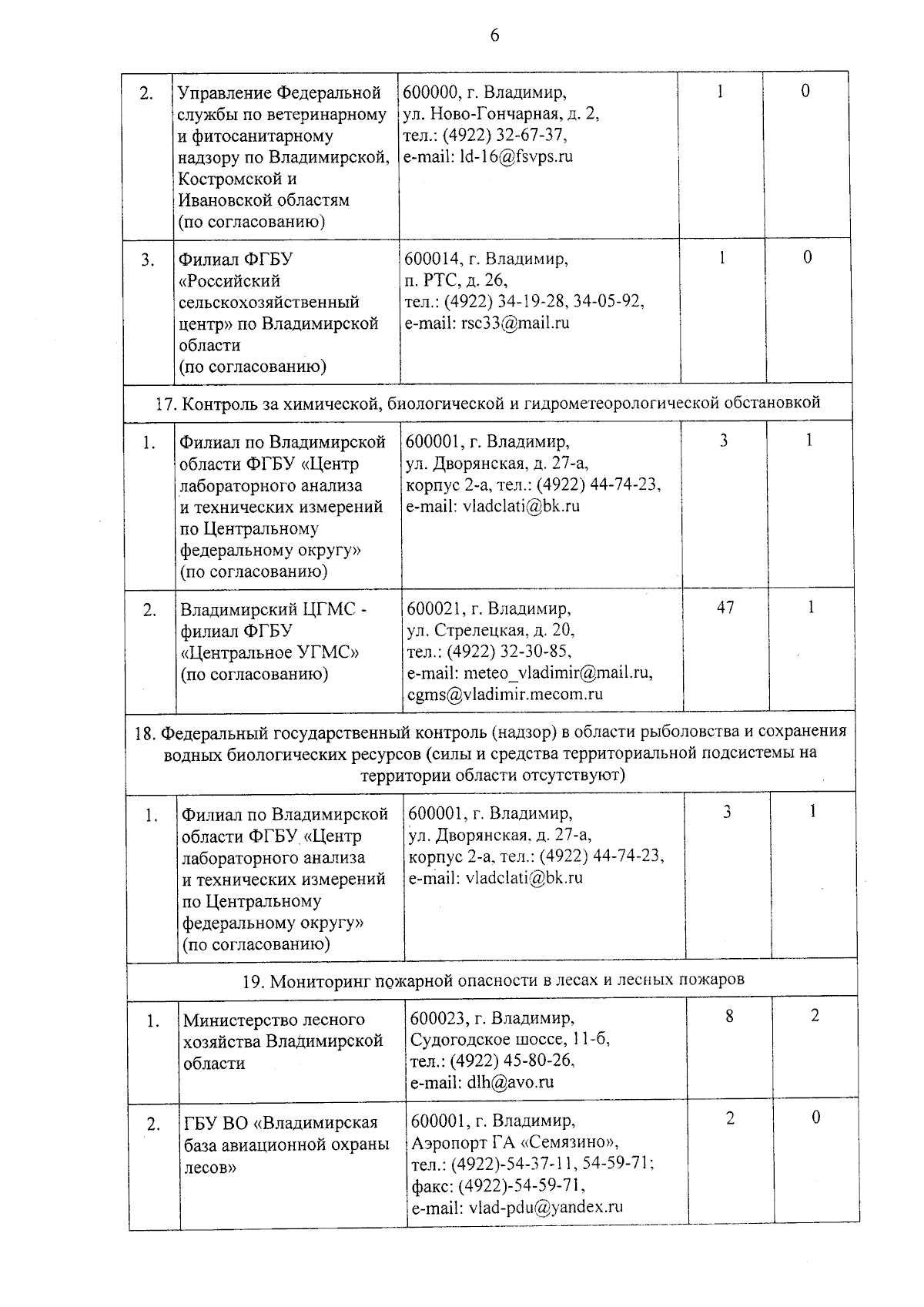 6

| | | | | |
|---|---|---|---|---|
| 2. | Управление Федеральной службы по ветеринарному и фитосанитарному надзору по Владимирской, Костромской и Ивановской областям (по согласованию) | 600000, г. Владимир, ул. Ново-Гончарная, д. 2, тел.: (4922) 32-67-37, e-mail: ld-16@fsvps.ru | 1 | 0 |
| 3. | Филиал ФГБУ «Российский сельскохозяйственный центр» по Владимирской области (по согласованию) | 600014, г. Владимир, п. РТС, д. 26, тел.: (4922) 34-19-28, 34-05-92, e-mail: rsc33@mail.ru | 1 | 0 |
| 17. Контроль за химической, биологической и гидрометеорологической обстановкой | | | | |
| 1. | Филиал по Владимирской области ФГБУ «Центр лабораторного анализа и технических измерений по Центральному федеральному округу» (по согласованию) | 600001, г. Владимир, ул. Дворянская, д. 27-а, корпус 2-а, тел.: (4922) 44-74-23, e-mail: vladclati@bk.ru | 3 | 1 |
| 2. | Владимирский ЦГМС - филиал ФГБУ «Центральное УГМС» (по согласованию) | 600021, г. Владимир, ул. Стрелецкая, д. 20, тел.: (4922) 32-30-85, e-mail: meteo_vladimir@mail.ru, cgms@vladimir.mecom.ru | 47 | 1 |
| 18. Федеральный государственный контроль (надзор) в области рыболовства и сохранения водных биологических ресурсов (силы и средства территориальной подсистемы на территории области отсутствуют) | | | | |
| 1. | Филиал по Владимирской области ФГБУ «Центр лабораторного анализа и технических измерений по Центральному федеральному округу» (по согласованию) | 600001, г. Владимир, ул. Дворянская, д. 27-а, корпус 2-а, тел.: (4922) 44-74-23, e-mail: vladclati@bk.ru | 3 | 1 |
| 19. Мониторинг пожарной опасности в лесах и лесных пожаров | | | | |
| 1. | Министерство лесного хозяйства Владимирской области | 600023, г. Владимир, Судогодское шоссе, 11-б, тел.: (4922) 45-80-26, e-mail: dlh@avo.ru | 8 | 2 |
| 2. | ГБУ ВО «Владимирская база авиационной охраны лесов» | 600001, г. Владимир, Аэропорт ГА «Семязино», тел.: (4922)-54-37-11, 54-59-71; факс: (4922)-54-59-71, e-mail: vlad-pdu@yandex.ru | 2 | 0 |